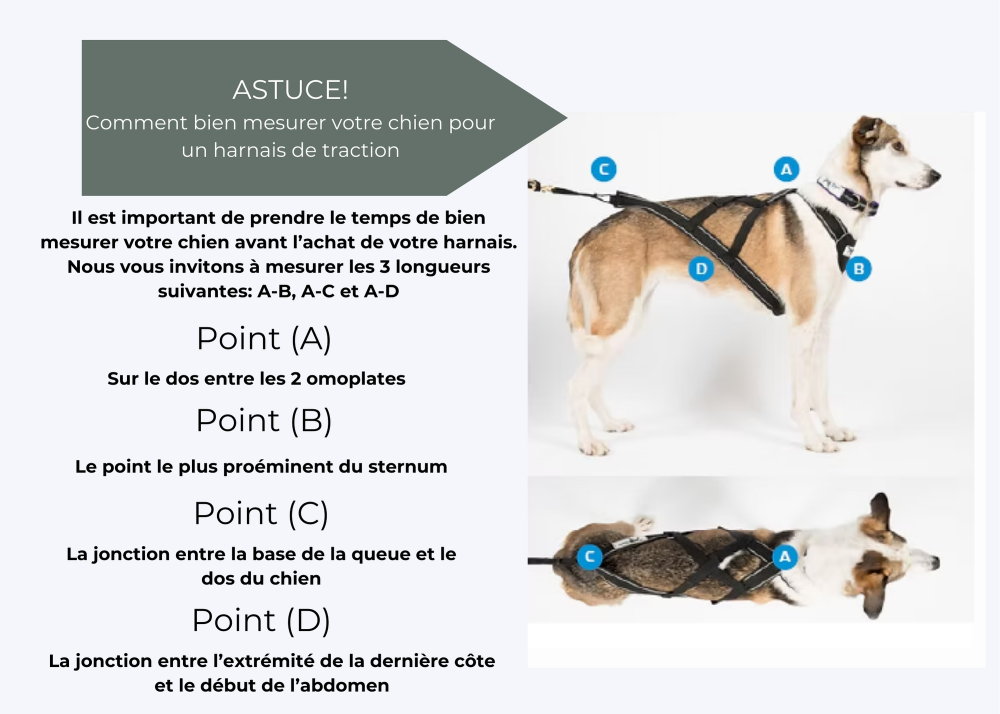 ASTUCE!
Comment bien mesurer votre chien pour un harnais de traction

Il est important de prendre le temps de bien mesurer votre chien avant l'achat de votre harnais. Nous vous invitons à mesurer les 3 longueurs suivantes: A-B, A-C et A-D

Point (A)

Sur le dos entre les 2 omoplates

Point (B)

Le point le plus proéminent du sternum

Point (C)

La jonction entre la base de la queue et le dos du chien

Point (D)

La jonction entre l'extrémité de la dernière côte et le début de l'abdomen

C
A
D
B
C
A